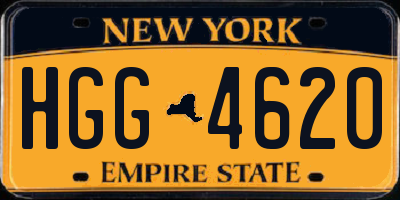 NEW YORK

HGG 4620

EMPIRE STATE